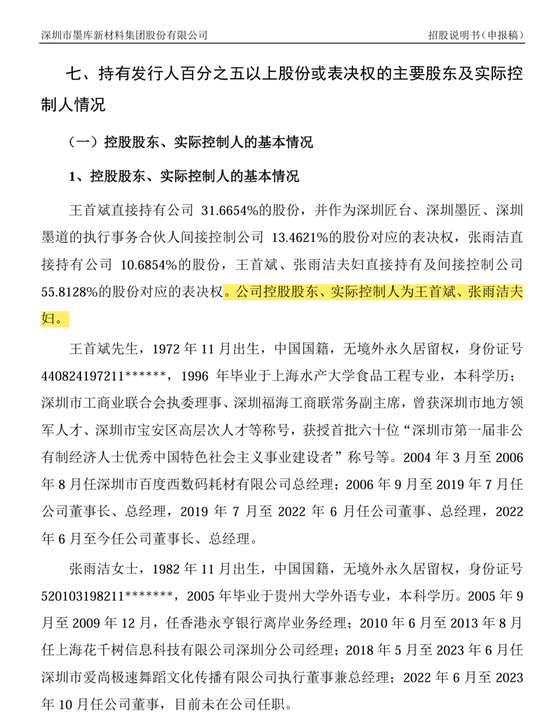 深圳市墨库新材料集团股份有限公司

招股说明书（申报稿）

七、持有发行人百分之五以上股份或表决权的主要股东及实际控制人情况

（一）控股股东、实际控制人的基本情况

1、控股股东、实际控制人的基本情况

王首斌直接持有公司 31.6654%的股份，并作为深圳匠台、深圳墨匠、深圳墨道的执行事务合伙人间接控制公司 13.4621%的股份对应的表决权，张雨洁直接持有公司 10.6854%的股份，王首斌、张雨洁夫妇直接持有及间接控制公司 55.8128%的股份对应的表决权。公司控股股东、实际控制人为王首斌、张雨洁夫妇。

王首斌先生，1972 年 11 月出生，中国国籍，无境外永久居留权，身份证号 440824197211******，1996 年毕业于上海水产大学食品工程专业，本科学历；深圳市工商业联合会执委理事、深圳福海工商联常务副主席，曾获深圳市地方领军人才、深圳市宝安区高层次人才等称号，获授首批六十位“深圳市第一届非公有制经济人士优秀中国特色社会主义事业建设者”称号等。2004 年 3 月至 2006 年 8 月任深圳市百度西数码耗材有限公司总经理；2006 年 9 月至 2019 年 7 月任公司董事长、总经理，2019 年 7 月至 2022 年 6 月任公司董事、总经理，2022 年 6 月至今任公司董事长、总经理。

张雨洁女士，1982 年 11 月出生，中国国籍，无境外永久居留权，身份证号 520103198211*******，2005 年毕业于贵州大学外语专业，本科学历。2005 年 9 月至 2009 年 12 月，任香港永亨银行离岸业务经理；2010 年 6 月至 2013 年 8 月任上海花千树信息科技有限公司深圳分公司经理；2018 年 5 月至 2023 年 6 月任深圳市爱尚极速舞蹈文化传播有限公司执行董事兼总经理；2022 年 6 月至 2023 年 10 月任公司董事，目前未在公司任职。